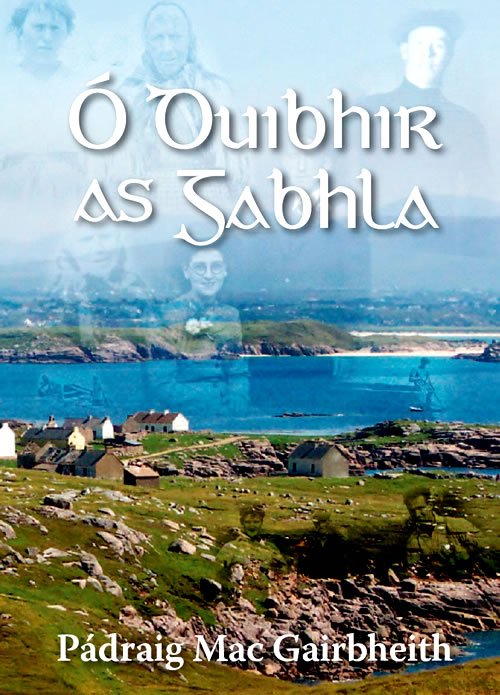 Ó Duibhir as Gabhla

Pádraig Mac Gairbheith